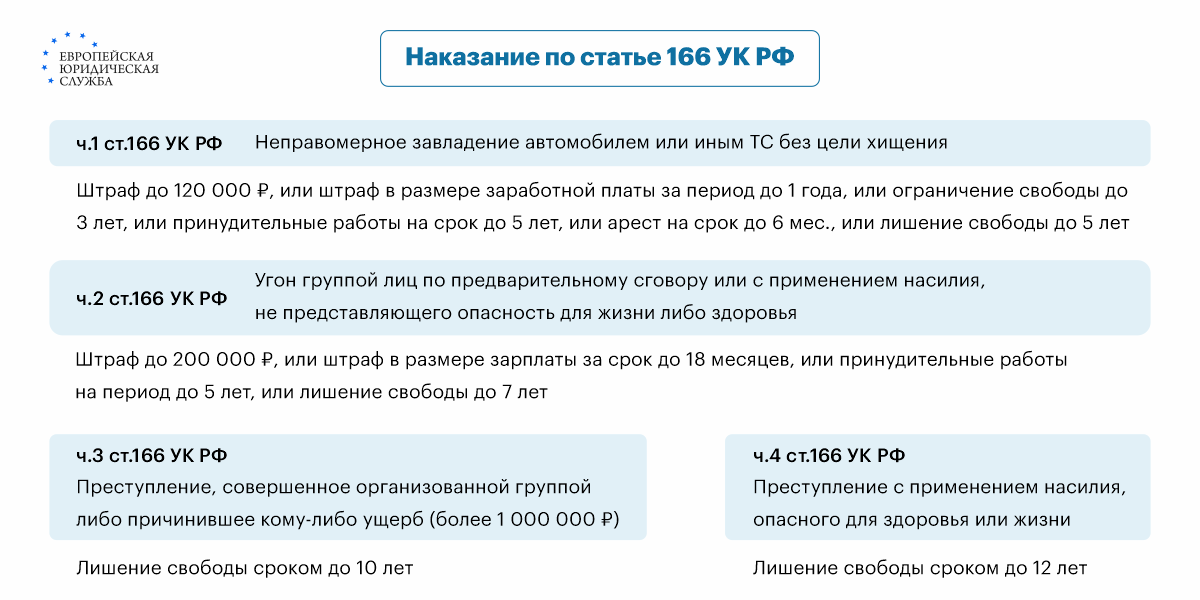 ЕВРОПЕЙСКАЯ ЮРИДИЧЕСКАЯ СЛУЖБА

Наказание по статье 166 УК РФ

ч.1 ст.166 УК РФ Неправомерное завладение автомобилем или иным ТС без цели хищения

Штраф до 120 000 ₽, или штраф в размере заработной платы за период до 1 года, или ограничение свободы до 3 лет, или принудительные работы на срок до 5 лет, или арест на срок до 6 мес., или лишение свободы до 5 лет

ч.2 ст.166 УК РФ Угон группой лиц по предварительному сговору или с применением насилия, не представляющего опасность для жизни либо здоровья

Штраф до 200 000 ₽, или штраф в размере зарплаты за срок до 18 месяцев, или принудительные работы на период до 5 лет, или лишение свободы до 7 лет

ч.3 ст.166 УК РФ
Преступление, совершенное организованной группой либо причинившее кому-либо ущерб (более 1 000 000 ₽)

Лишение свободы сроком до 10 лет

ч.4 ст.166 УК РФ
Преступление с применением насилия, опасного для здоровья или жизни

Лишение свободы сроком до 12 лет